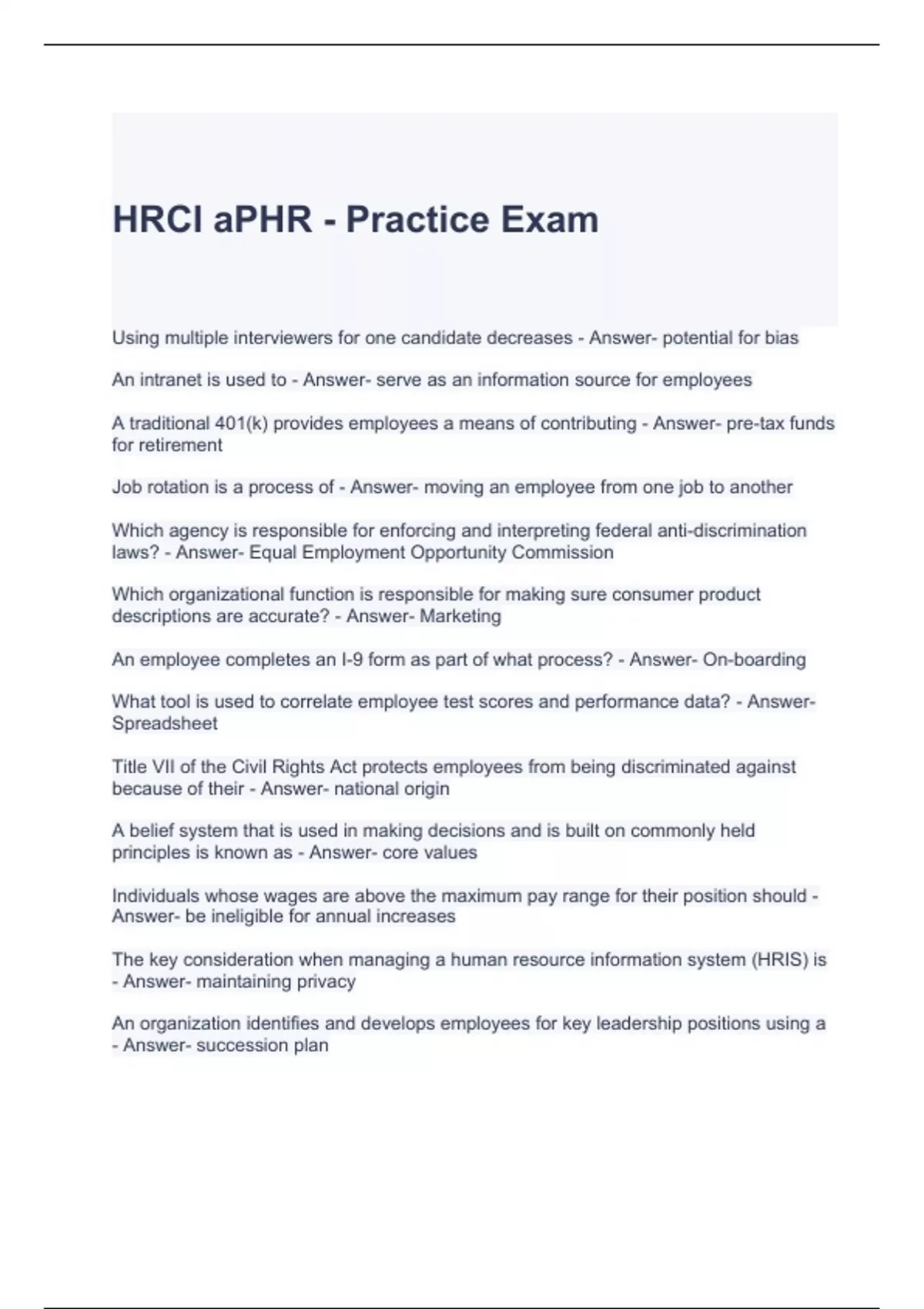 HRCI aPHR - Practice Exam

Using multiple interviewers for one candidate decreases - Answer- potential for bias

An intranet is used to - Answer- serve as an information source for employees

A traditional 401(k) provides employees a means of contributing - Answer- pre-tax funds for retirement

Job rotation is a process of - Answer- moving an employee from one job to another

Which agency is responsible for enforcing and interpreting federal anti-discrimination laws? - Answer- Equal Employment Opportunity Commission

Which organizational function is responsible for making sure consumer product descriptions are accurate? - Answer- Marketing

An employee completes an I-9 form as part of what process? - Answer- On-boarding

What tool is used to correlate employee test scores and performance data? - Answer- Spreadsheet

Title VII of the Civil Rights Act protects employees from being discriminated against because of their - Answer- national origin

A belief system that is used in making decisions and is built on commonly held principles is known as - Answer- core values

Individuals whose wages are above the maximum pay range for their position should - Answer- be ineligible for annual increases

The key consideration when managing a human resource information system (HRIS) is - Answer- maintaining privacy

An organization identifies and develops employees for key leadership positions using a - Answer- succession plan